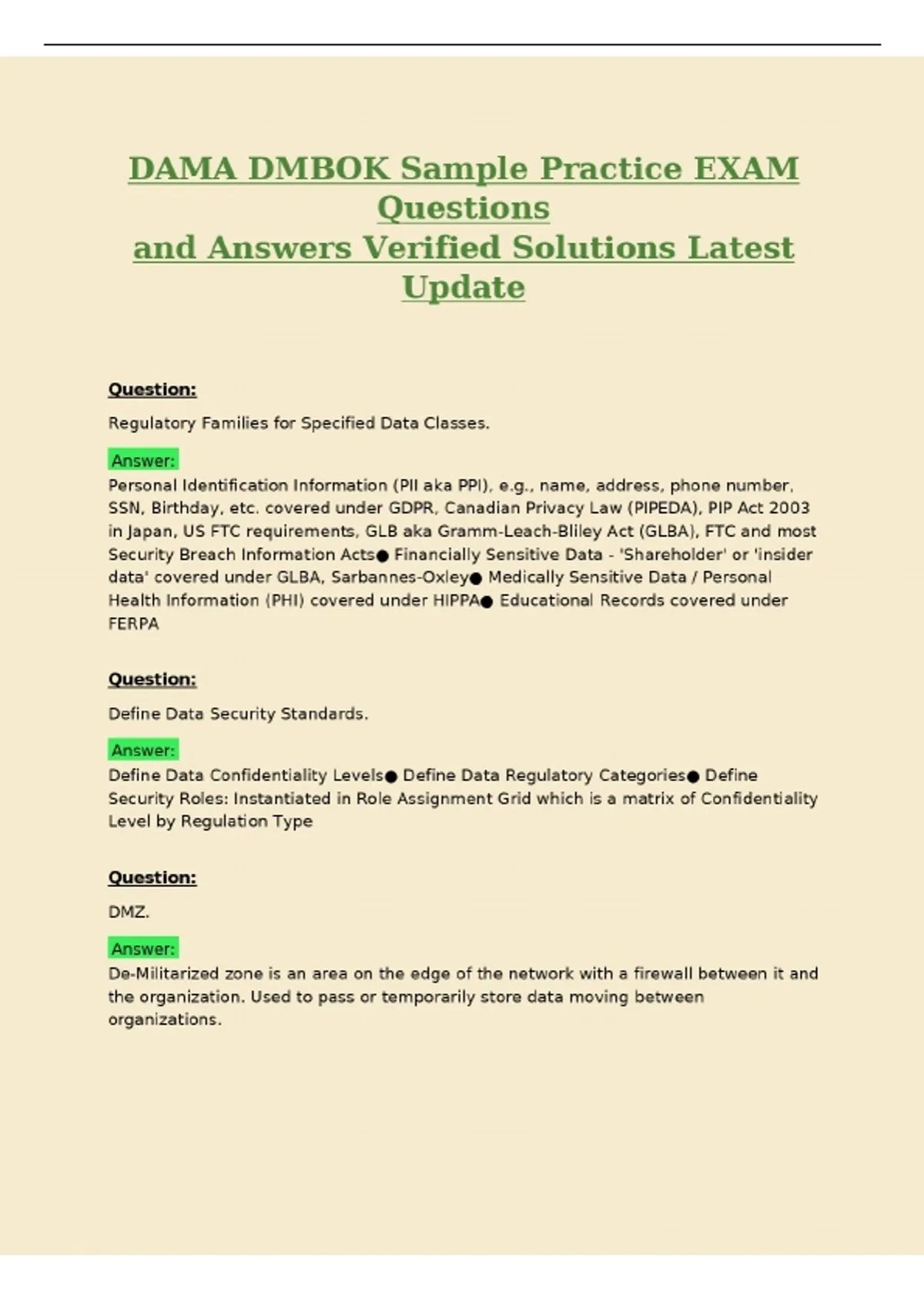 DAMA DMBOK Sample Practice EXAM Questions
and Answers Verified Solutions Latest Update

Question:

Regulatory Families for Specified Data Classes.

Answer:
Personal Identification Information (PII aka PPI), e.g., name, address, phone number, SSN, Birthday, etc. covered under GDPR, Canadian Privacy Law (PIPEDA), PIP Act 2003 in Japan, US FTC requirements, GLB aka Gramm-Leach-Bliley Act (GLBA), FTC and most Security Breach Information Acts● Financially Sensitive Data - 'Shareholder' or 'insider data' covered under GLBA, Sarbannes-Oxley● Medically Sensitive Data / Personal Health Information (PHI) covered under HIPPA● Educational Records covered under FERPA

Question:

Define Data Security Standards.

Answer:
Define Data Confidentiality Levels● Define Data Regulatory Categories● Define Security Roles: Instantiated in Role Assignment Grid which is a matrix of Confidentiality Level by Regulation Type

Question:

DMZ.

Answer:
De-Militarized zone is an area on the edge of the network with a firewall between it and the organization. Used to pass or temporarily store data moving between organizations.